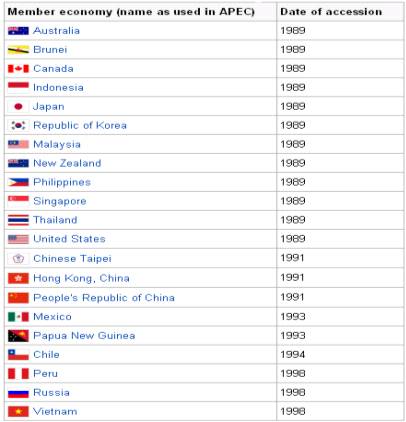 | Member economy (name as used in APEC) | Date of accession |
|---|---|
| Australia | 1989 |
| Brunei | 1989 |
| Canada | 1989 |
| Indonesia | 1989 |
| Japan | 1989 |
| Republic of Korea | 1989 |
| Malaysia | 1989 |
| New Zealand | 1989 |
| Philippines | 1989 |
| Singapore | 1989 |
| Thailand | 1989 |
| United States | 1989 |
| Chinese Taipei | 1991 |
| Hong Kong, China | 1991 |
| People's Republic of China | 1991 |
| Mexico | 1993 |
| Papua New Guinea | 1993 |
| Chile | 1994 |
| Peru | 1998 |
| Russia | 1998 |
| Vietnam | 1998 |